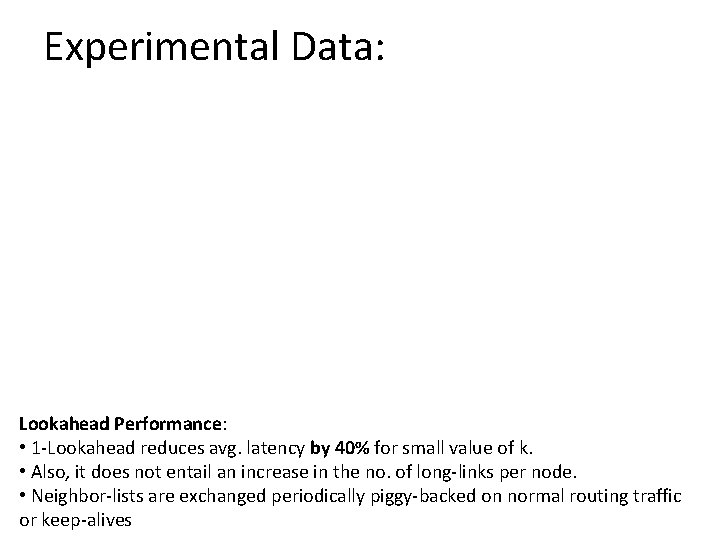 Experimental Data:

Lookahead Performance:
• 1-Lookahead reduces avg. latency by 40% for small value of k.
• Also, it does not entail an increase in the no. of long-links per node.
• Neighbor-lists are exchanged periodically piggy-backed on normal routing traffic or keep-alives